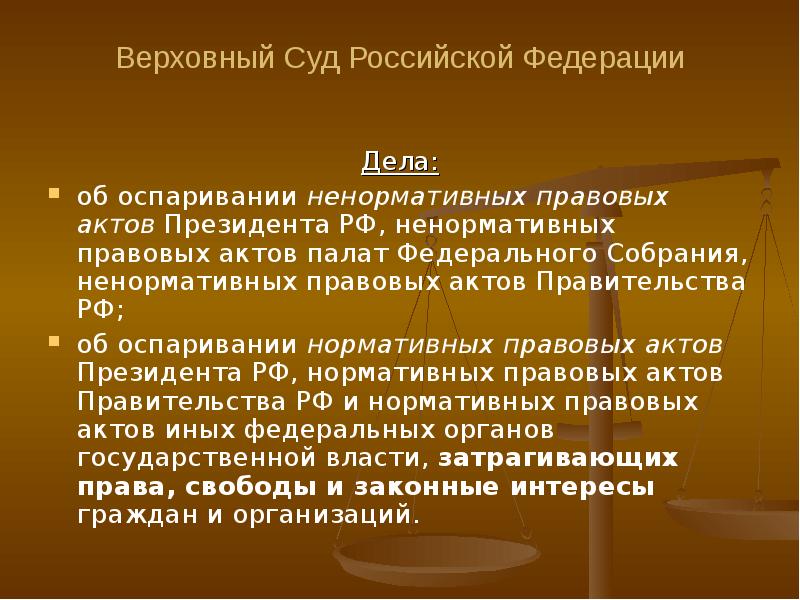 Верховный Суд Российской Федерации

Дела:

об оспаривании ненормативных правовых актов Президента РФ, ненормативных правовых актов палат Федерального Собрания, ненормативных правовых актов Правительства РФ;

об оспаривании нормативных правовых актов Президента РФ, нормативных правовых актов Правительства РФ и нормативных правовых актов иных федеральных органов государственной власти, затрагивающих права, свободы и законные интересы граждан и организаций.